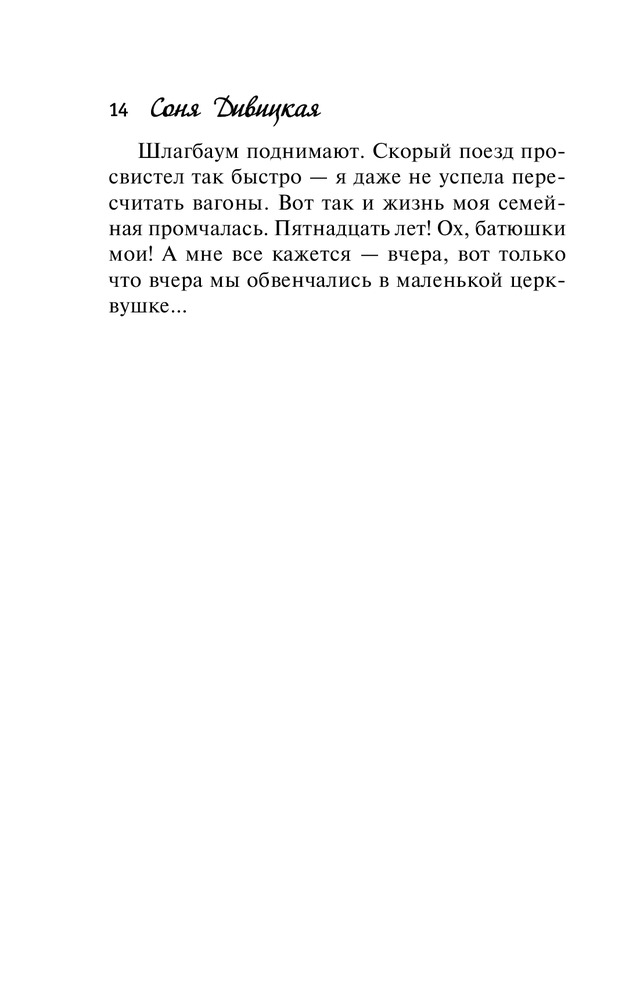 14 Соня Дивицкая

Шлагбаум поднимают. Скорый поезд просвистел так быстро — я даже не успела пересчитать вагоны. Вот так и жизнь моя семейная промчалась. Пятнадцать лет! Ох, батюшки мои! А мне все кажется — вчера, вот только что вчера мы обвенчались в маленькой церквушке...